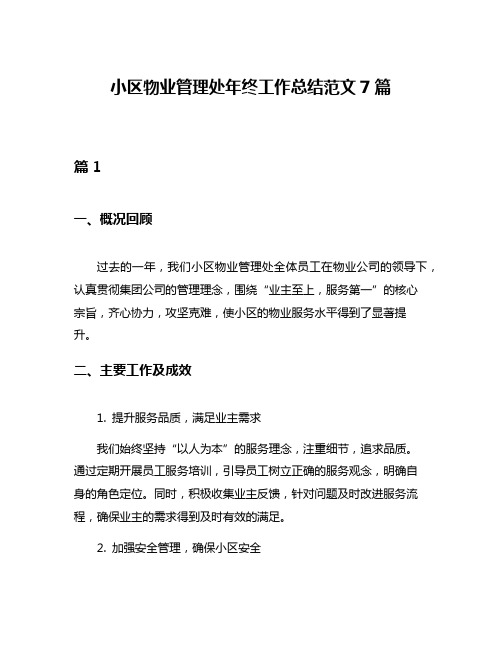 小区物业管理处年终工作总结范文 7 篇

篇 1

一、概况回顾

过去的一年，我们小区物业管理处全体员工在物业公司的领导下，认真贯彻集团公司的管理理念，围绕“业主至上，服务第一”的核心宗旨，齐心协力，攻坚克难，使小区的物业服务水平得到了显著提升。

二、主要工作及成效

1. 提升服务品质，满足业主需求

我们始终坚持“以人为本”的服务理念，注重细节，追求品质。通过定期开展员工服务培训，引导员工树立正确的服务观念，明确自身的角色定位。同时，积极收集业主反馈，针对问题及时改进服务流程，确保业主的需求得到及时有效的满足。

2. 加强安全管理，确保小区安全